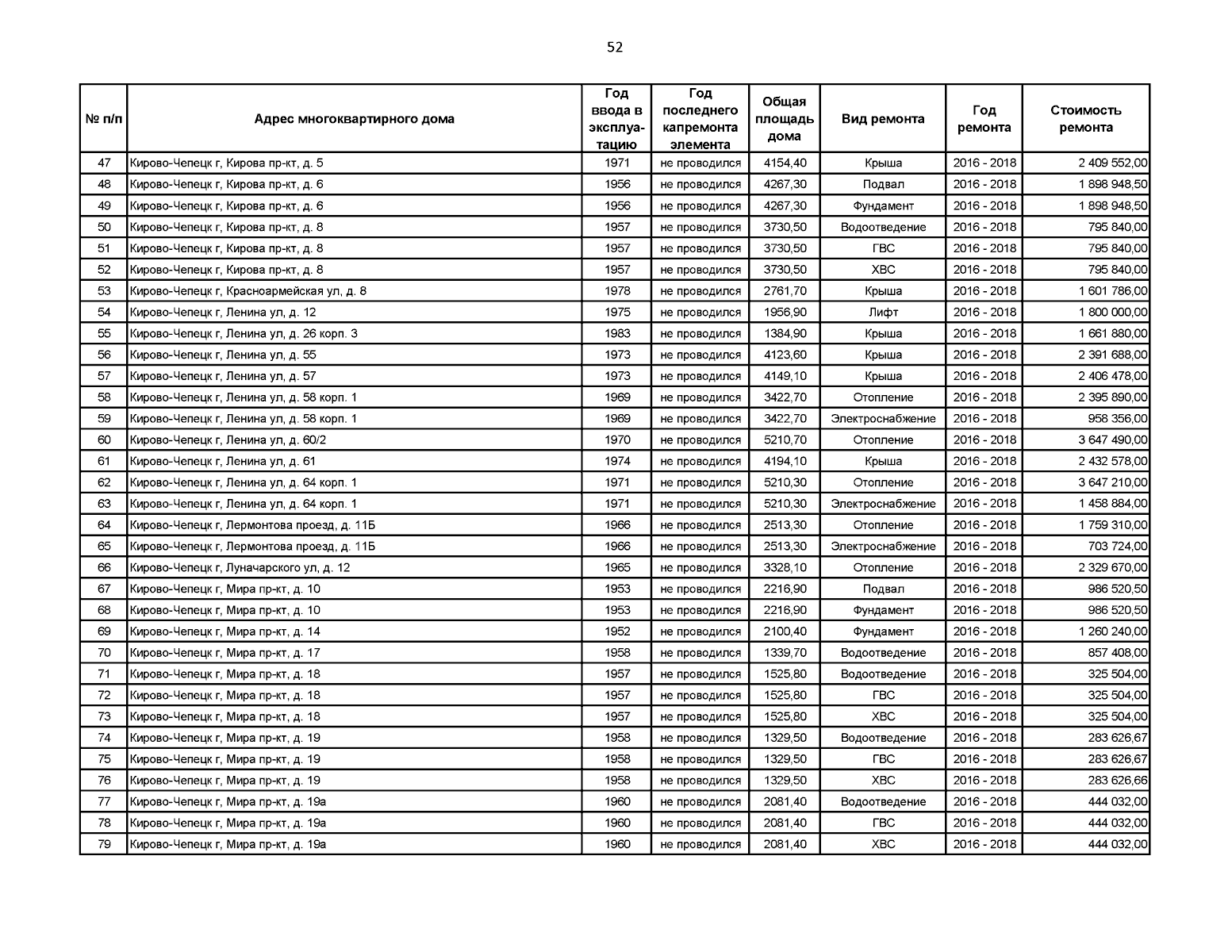 52

| № п/п | Адрес многоквартирного дома | Год ввода в эксплуатацию | Год последнего капремонта элемента | Общая площадь дома | Вид ремонта | Год ремонта | Стоимость ремонта |
|---|---|---|---|---|---|---|---|
| 47 | Кирово-Чепецк г, Кирова пр-кт, д. 5 | 1971 | не проводился | 4154,40 | Крыша | 2016 - 2018 | 2 409 552,00 |
| 48 | Кирово-Чепецк г, Кирова пр-кт, д. 6 | 1956 | не проводился | 4267,30 | Подвал | 2016 - 2018 | 1 898 948,50 |
| 49 | Кирово-Чепецк г, Кирова пр-кт, д. 6 | 1956 | не проводился | 4267,30 | Фундамент | 2016 - 2018 | 1 898 948,50 |
| 50 | Кирово-Чепецк г, Кирова пр-кт, д. 8 | 1957 | не проводился | 3730,50 | Водоотведение | 2016 - 2018 | 795 840,00 |
| 51 | Кирово-Чепецк г, Кирова пр-кт, д. 8 | 1957 | не проводился | 3730,50 | ГВС | 2016 - 2018 | 795 840,00 |
| 52 | Кирово-Чепецк г, Кирова пр-кт, д. 8 | 1957 | не проводился | 3730,50 | ХВС | 2016 - 2018 | 795 840,00 |
| 53 | Кирово-Чепецк г, Красноармейская ул, д. 8 | 1978 | не проводился | 2761,70 | Крыша | 2016 - 2018 | 1 601 786,00 |
| 54 | Кирово-Чепецк г, Ленина ул, д. 12 | 1975 | не проводился | 1956,90 | Лифт | 2016 - 2018 | 1 800 000,00 |
| 55 | Кирово-Чепецк г, Ленина ул, д. 26 корп. 3 | 1983 | не проводился | 1384,90 | Крыша | 2016 - 2018 | 1 661 880,00 |
| 56 | Кирово-Чепецк г, Ленина ул, д. 55 | 1973 | не проводился | 4123,60 | Крыша | 2016 - 2018 | 2 391 688,00 |
| 57 | Кирово-Чепецк г, Ленина ул, д. 57 | 1973 | не проводился | 4149,10 | Крыша | 2016 - 2018 | 2 406 478,00 |
| 58 | Кирово-Чепецк г, Ленина ул, д. 58 корп. 1 | 1969 | не проводился | 3422,70 | Отопление | 2016 - 2018 | 2 395 890,00 |
| 59 | Кирово-Чепецк г, Ленина ул, д. 58 корп. 1 | 1969 | не проводился | 3422,70 | Электроснабжение | 2016 - 2018 | 958 356,00 |
| 60 | Кирово-Чепецк г, Ленина ул, д. 60/2 | 1970 | не проводился | 5210,70 | Отопление | 2016 - 2018 | 3 647 490,00 |
| 61 | Кирово-Чепецк г, Ленина ул, д. 61 | 1974 | не проводился | 4194,10 | Крыша | 2016 - 2018 | 2 432 578,00 |
| 62 | Кирово-Чепецк г, Ленина ул, д. 64 корп. 1 | 1971 | не проводился | 5210,30 | Отопление | 2016 - 2018 | 3 647 210,00 |
| 63 | Кирово-Чепецк г, Ленина ул, д. 64 корп. 1 | 1971 | не проводился | 5210,30 | Электроснабжение | 2016 - 2018 | 1 458 884,00 |
| 64 | Кирово-Чепецк г, Лермонтова проезд, д. 11Б | 1966 | не проводился | 2513,30 | Отопление | 2016 - 2018 | 1 759 310,00 |
| 65 | Кирово-Чепецк г, Лермонтова проезд, д. 11Б | 1966 | не проводился | 2513,30 | Электроснабжение | 2016 - 2018 | 703 724,00 |
| 66 | Кирово-Чепецк г, Луначарского ул, д. 12 | 1965 | не проводился | 3328,10 | Отопление | 2016 - 2018 | 2 329 670,00 |
| 67 | Кирово-Чепецк г, Мира пр-кт, д. 10 | 1953 | не проводился | 2216,90 | Подвал | 2016 - 2018 | 986 520,50 |
| 68 | Кирово-Чепецк г, Мира пр-кт, д. 10 | 1953 | не проводился | 2216,90 | Фундамент | 2016 - 2018 | 986 520,50 |
| 69 | Кирово-Чепецк г, Мира пр-кт, д. 14 | 1952 | не проводился | 2100,40 | Фундамент | 2016 - 2018 | 1 260 240,00 |
| 70 | Кирово-Чепецк г, Мира пр-кт, д. 17 | 1958 | не проводился | 1339,70 | Водоотведение | 2016 - 2018 | 857 408,00 |
| 71 | Кирово-Чепецк г, Мира пр-кт, д. 18 | 1957 | не проводился | 1525,80 | Водоотведение | 2016 - 2018 | 325 504,00 |
| 72 | Кирово-Чепецк г, Мира пр-кт, д. 18 | 1957 | не проводился | 1525,80 | ГВС | 2016 - 2018 | 325 504,00 |
| 73 | Кирово-Чепецк г, Мира пр-кт, д. 18 | 1957 | не проводился | 1525,80 | ХВС | 2016 - 2018 | 325 504,00 |
| 74 | Кирово-Чепецк г, Мира пр-кт, д. 19 | 1958 | не проводился | 1329,50 | Водоотведение | 2016 - 2018 | 283 626,67 |
| 75 | Кирово-Чепецк г, Мира пр-кт, д. 19 | 1958 | не проводился | 1329,50 | ГВС | 2016 - 2018 | 283 626,67 |
| 76 | Кирово-Чепецк г, Мира пр-кт, д. 19 | 1958 | не проводился | 1329,50 | ХВС | 2016 - 2018 | 283 626,66 |
| 77 | Кирово-Чепецк г, Мира пр-кт, д. 19а | 1960 | не проводился | 2081,40 | Водоотведение | 2016 - 2018 | 444 032,00 |
| 78 | Кирово-Чепецк г, Мира пр-кт, д. 19а | 1960 | не проводился | 2081,40 | ГВС | 2016 - 2018 | 444 032,00 |
| 79 | Кирово-Чепецк г, Мира пр-кт, д. 19а | 1960 | не проводился | 2081,40 | ХВС | 2016 - 2018 | 444 032,00 |